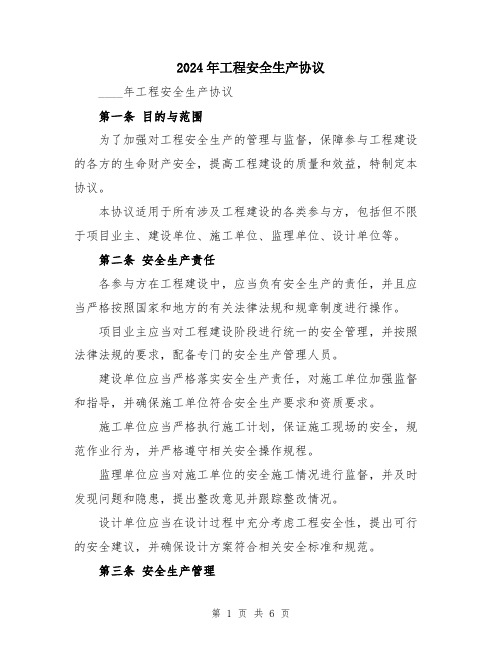 2024年工程安全生产协议

____年工程安全生产协议

第一条 目的与范围

为了加强对工程安全生产的管理与监督，保障参与工程建设的各方的生命财产安全，提高工程建设的质量和效益，特制定本协议。

本协议适用于所有涉及工程建设的各类参与方，包括但不限于项目业主、建设单位、施工单位、监理单位、设计单位等。

第二条 安全生产责任

各参与方在工程建设中，应当负有安全生产的责任，并且应当严格按照国家和地方的有关法律法规和规章制度进行操作。

项目业主应当对工程建设阶段进行统一的安全管理，并按照法律法规的要求，配备专门的安全生产管理人员。

建设单位应当严格落实安全生产责任，对施工单位加强监督和指导，并确保施工单位符合安全生产要求和资质要求。

施工单位应当严格执行施工计划，保证施工现场的安全，规范作业行为，并严格遵守相关安全操作规程。

监理单位应当对施工单位的安全施工情况进行监督，并及时发现问题和隐患，提出整改意见并跟踪整改情况。

设计单位应当在设计过程中充分考虑工程安全性，提出可行的安全建议，并确保设计方案符合相关安全标准和规范。

第三条 安全生产管理

第 1 页 共 6 页